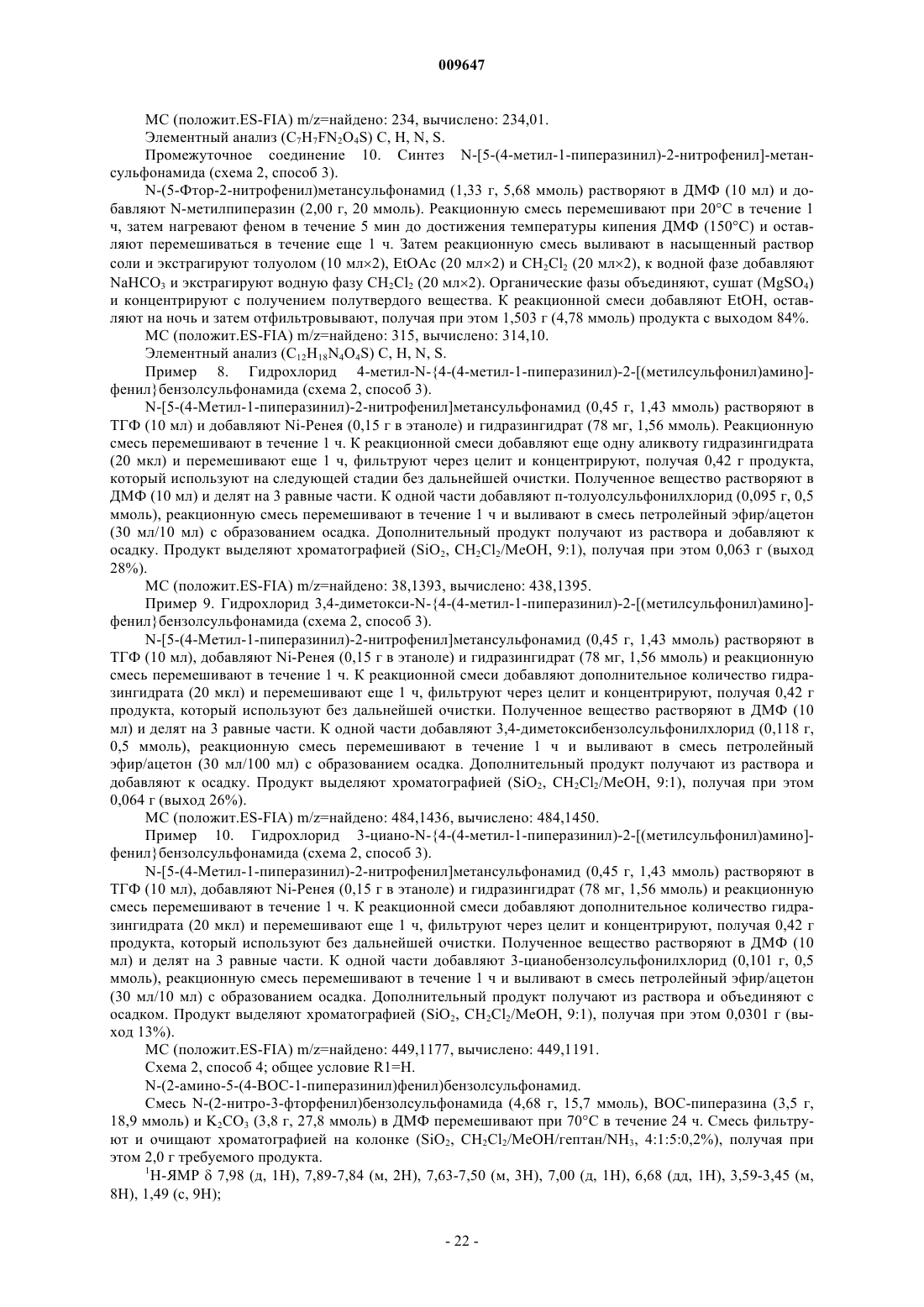 009647

МС (положит.ES-FIA) m/z=найдено: 234, вычислено: 234,01.

Элементный анализ ($C_7H_7FN_2O_4S$) C, H, N, S.

Промежуточное соединение 10. Синтез N-[5-(4-метил-1-пиперазинил)-2-нитрофенил]-метансульфонамида (схема 2, способ 3).

N-(5-Фтор-2-нитрофенил)метансульфонамид (1,33 г, 5,68 ммоль) растворяют в ДМФ (10 мл) и добавляют N-метилпиперазин (2,00 г, 20 ммоль). Реакционную смесь перемешивают при 20°C в течение 1 ч, затем нагревают феном в течение 5 мин до достижения температуры кипения ДМФ (150°C) и оставляют перемешиваться в течение еще 1 ч. Затем реакционную смесь выливают в насыщенный раствор соли и экстрагируют толуолом (10 мл×2), EtOAc (20 мл×2) и $CH_2Cl_2$ (20 мл×2), к водной фазе добавляют $NaHCO_3$ и экстрагируют водную фазу $CH_2Cl_2$ (20 мл×2). Органические фазы объединяют, сушат ($MgSO_4$) и концентрируют с получением полутвердого вещества. К реакционной смеси добавляют EtOH, оставляют на ночь и затем отфильтровывают, получая при этом 1,503 г (4,78 ммоль) продукта с выходом 84%.

МС (положит.ES-FIA) m/z=найдено: 315, вычислено: 314,10.

Элементный анализ ($C_{12}H_{18}N_4O_4S$) C, H, N, S.

Пример 8. Гидрохлорид 4-метил-N-{4-(4-метил-1-пиперазинил)-2-[(метилсульфонил)амино]-фенил}бензолсульфонамида (схема 2, способ 3).

N-[5-(4-Метил-1-пиперазинил)-2-нитрофенил]метансульфонамид (0,45 г, 1,43 ммоль) растворяют в ТГФ (10 мл) и добавляют Ni-Ренея (0,15 г в этаноле) и гидразингидрат (78 мг, 1,56 ммоль). Реакционную смесь перемешивают в течение 1 ч. К реакционной смеси добавляют еще одну аликвоту гидразингидрата (20 мкл) и перемешивают еще 1 ч, фильтруют через целит и концентрируют, получая 0,42 г продукта, который используют на следующей стадии без дальнейшей очистки. Полученное вещество растворяют в ДМФ (10 мл) и делят на 3 равные части. К одной части добавляют п-толуолсульфонилхлорид (0,095 г, 0,5 ммоль), реакционную смесь перемешивают в течение 1 ч и выливают в смесь петролейный эфир/ацетон (30 мл/10 мл) с образованием осадка. Дополнительный продукт получают из раствора и добавляют к осадку. Продукт выделяют хроматографией ($SiO_2$, $CH_2Cl_2$/MeOH, 9:1), получая при этом 0,063 г (выход 28%).

МС (положит.ES-FIA) m/z=найдено: 38,1393, вычислено: 438,1395.

Пример 9. Гидрохлорид 3,4-диметокси-N-{4-(4-метил-1-пиперазинил)-2-[(метилсульфонил)амино]-фенил}бензолсульфонамида (схема 2, способ 3).

N-[5-(4-Метил-1-пиперазинил)-2-нитрофенил]метансульфонамид (0,45 г, 1,43 ммоль) растворяют в ТГФ (10 мл), добавляют Ni-Ренея (0,15 г в этаноле) и гидразингидрат (78 мг, 1,56 ммоль) и реакционную смесь перемешивают в течение 1 ч. К реакционной смеси добавляют дополнительное количество гидразингидрата (20 мкл) и перемешивают еще 1 ч, фильтруют через целит и концентрируют, получая 0,42 г продукта, который используют без дальнейшей очистки. Полученное вещество растворяют в ДМФ (10 мл) и делят на 3 равные части. К одной части добавляют 3,4-диметоксибензолсульфонилхлорид (0,118 г, 0,5 ммоль), реакционную смесь перемешивают в течение 1 ч и выливают в смесь петролейный эфир/ацетон (30 мл/100 мл) с образованием осадка. Дополнительный продукт получают из раствора и добавляют к осадку. Продукт выделяют хроматографией ($SiO_2$, $CH_2Cl_2$/MeOH, 9:1), получая при этом 0,064 г (выход 26%).

МС (положит.ES-FIA) m/z=найдено: 484,1436, вычислено: 484,1450.

Пример 10. Гидрохлорид 3-циано-N-{4-(4-метил-1-пиперазинил)-2-[(метилсульфонил)амино]-фенил}бензолсульфонамида (схема 2, способ 3).

N-[5-(4-Метил-1-пиперазинил)-2-нитрофенил]метансульфонамид (0,45 г, 1,43 ммоль) растворяют в ТГФ (10 мл), добавляют Ni-Ренея (0,15 г в этаноле) и гидразингидрат (78 мг, 1,56 ммоль) и реакционную смесь перемешивают в течение 1 ч. К реакционной смеси добавляют дополнительное количество гидразингидрата (20 мкл) и перемешивают еще 1 ч, фильтруют через целит и концентрируют, получая 0,42 г продукта, который используют без дальнейшей очистки. Полученное вещество растворяют в ДМФ (10 мл) и делят на 3 равные части. К одной части добавляют 3-цианобензолсульфонилхлорид (0,101 г, 0,5 ммоль), реакционную смесь перемешивают в течение 1 ч и выливают в смесь петролейный эфир/ацетон (30 мл/10 мл) с образованием осадка. Дополнительный продукт получают из раствора и объединяют с осадком. Продукт выделяют хроматографией ($SiO_2$, $CH_2Cl_2$/MeOH, 9:1), получая при этом 0,0301 г (выход 13%).

МС (положит.ES-FIA) m/z=найдено: 449,1177, вычислено: 449,1191.

Схема 2, способ 4; общее условие R1=H.

N-(2-амино-5-(4-BOC-1-пиперазинил)фенил)бензолсульфонамид.

Смесь N-(2-нитро-3-фторфенил)бензолсульфонамида (4,68 г, 15,7 ммоль), BOC-пиперазина (3,5 г, 18,9 ммоль) и $K_2CO_3$ (3,8 г, 27,8 ммоль) в ДМФ перемешивают при 70°C в течение 24 ч. Смесь фильтруют и очищают хроматографией на колонке ($SiO_2$, $CH_2Cl_2$/MeOH/гептан/$NH_3$, 4:1:5:0,2%), получая при этом 2,0 г требуемого продукта.

$^1$H-ЯМР δ 7,98 (д, 1H), 7,89-7,84 (м, 2H), 7,63-7,50 (м, 3H), 7,00 (д, 1H), 6,68 (дд, 1H), 3,59-3,45 (м, 8H), 1,49 (с, 9H);

- 22 -